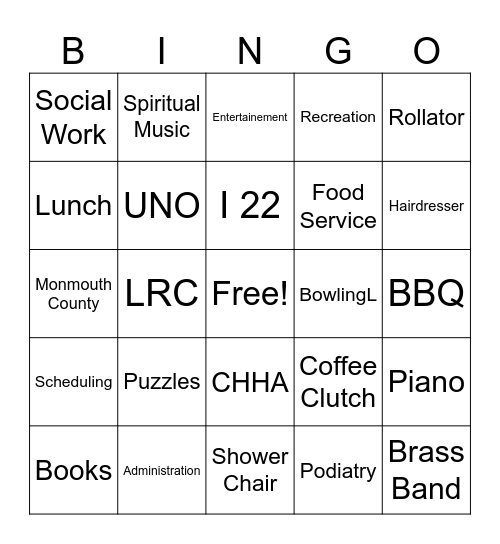 | B | I | N | G | O |
|---|---|---|---|---|
| Social Work | Spiritual Music | Entertainement | Recreation | Rollator |
| Lunch | UNO | I 22 | Food Service | Hairdresser |
| Monmouth County | LRC | Free! | BowlingL | BBQ |
| Scheduling | Puzzles | CHHA | Coffee Clutch | Piano |
| Books | Administration | Shower Chair | Podiatry | Brass Band |